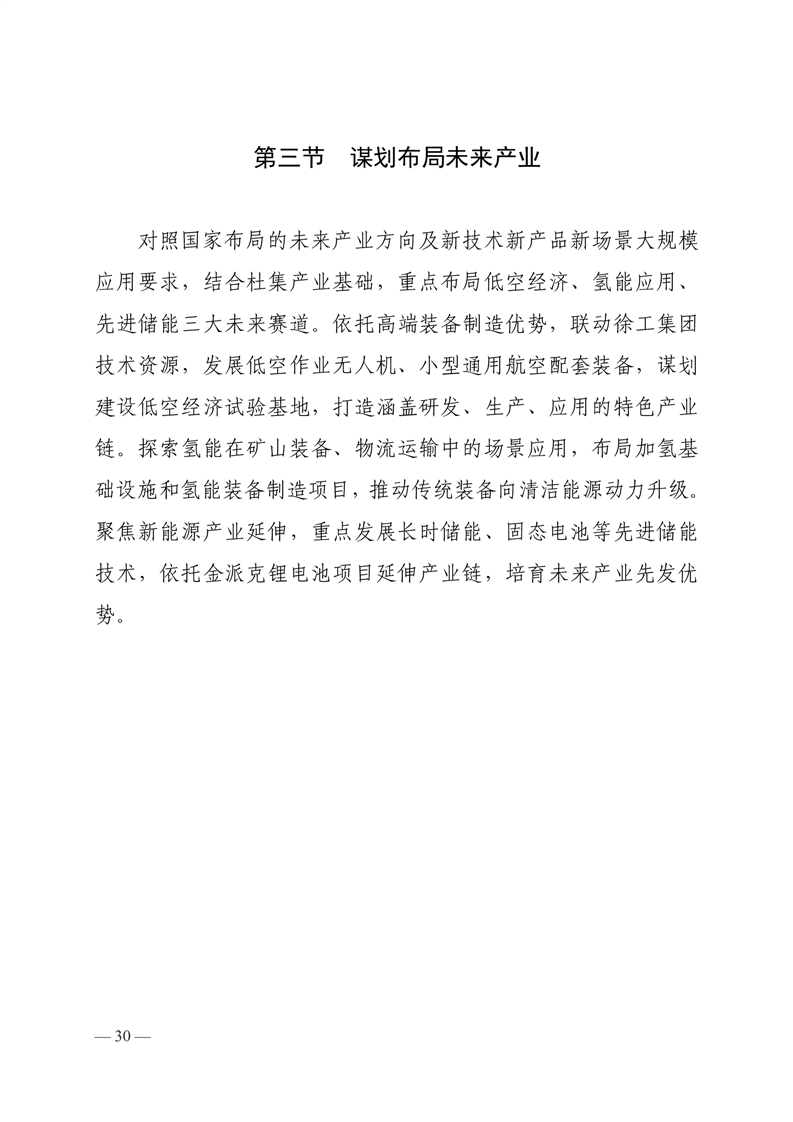 第三节　谋划布局未来产业

对照国家布局的未来产业方向及新技术新产品新场景大规模应用要求，结合杜集产业基础，重点布局低空经济、氢能应用、先进储能三大未来赛道。依托高端装备制造优势，联动徐工集团技术资源，发展低空作业无人机、小型通用航空配套装备，谋划建设低空经济试验基地，打造涵盖研发、生产、应用的特色产业链。探索氢能在矿山装备、物流运输中的场景应用，布局加氢基础设施和氢能装备制造项目，推动传统装备向清洁能源动力升级。聚焦新能源产业延伸，重点发展长时储能、固态电池等先进储能技术，依托金派克锂电池项目延伸产业链，培育未来产业先发优势。

— 30 —